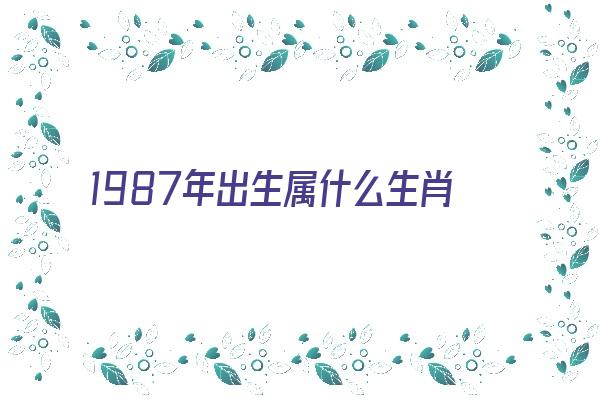 1987年出生属什么生肖